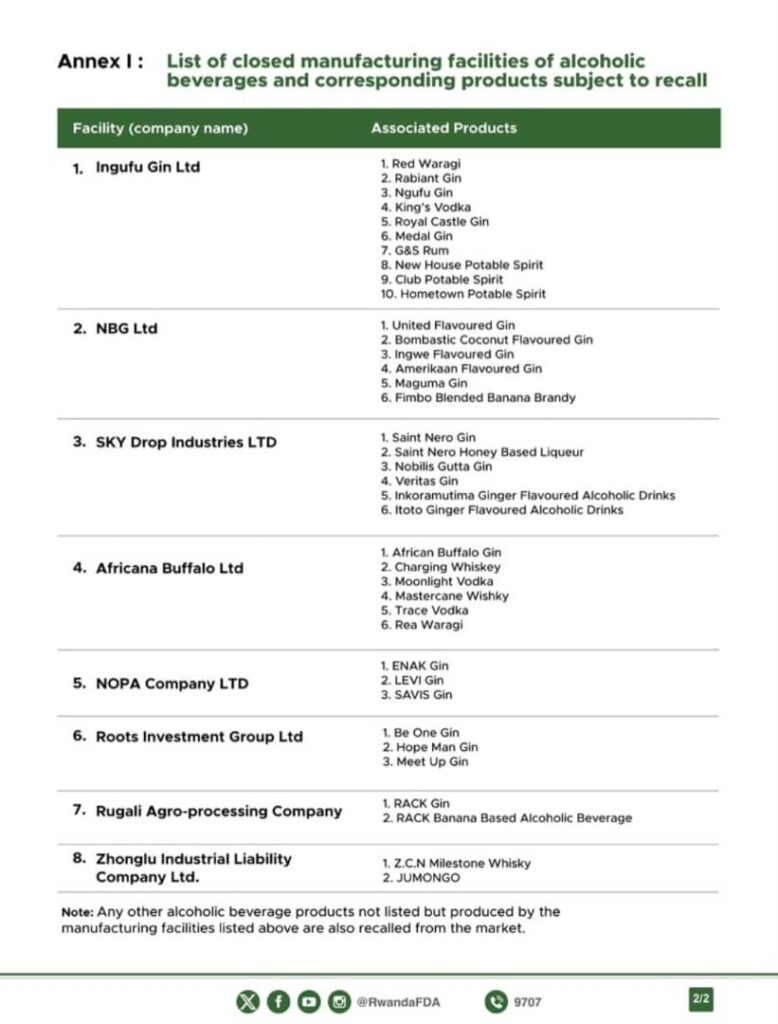 Annex I : List of closed manufacturing facilities of alcoholic beverages and corresponding products subject to recall

| Facility (company name) | Associated Products |
|---|---|
| 1. Ingufu Gin Ltd | 1. Red Waragi 2. Rabiant Gin 3. Ngufu Gin 4. King's Vodka 5. Royal Castle Gin 6. Medal Gin 7. G&S Rum 8. New House Potable Spirit 9. Club Potable Spirit 10. Hometown Potable Spirit |
| 2. NBG Ltd | 1. United Flavoured Gin 2. Bombastic Coconut Flavoured Gin 3. Ingwe Flavoured Gin 4. Amerikaan Flavoured Gin 5. Maguma Gin 6. Fimbo Blended Banana Brandy |
| 3. SKY Drop Industries LTD | 1. Saint Nero Gin 2. Saint Nero Honey Based Liqueur 3. Nobilis Gutta Gin 4. Veritas Gin 5. Inkoramutima Ginger Flavoured Alcoholic Drinks 6. Itoto Ginger Flavoured Alcoholic Drinks |
| 4. Africana Buffalo Ltd | 1. African Buffalo Gin 2. Charging Whiskey 3. Moonlight Vodka 4. Mastercane Wishky 5. Trace Vodka 6. Rea Waragi |
| 5. NOPA Company LTD | 1. ENAK Gin 2. LEVI Gin 3. SAVIS Gin |
| 6. Roots Investment Group Ltd | 1. Be One Gin 2. Hope Man Gin 3. Meet Up Gin |
| 7. Rugali Agro-processing Company | 1. RACK Gin 2. RACK Banana Based Alcoholic Beverage |
| 8. Zhonglu Industrial Liability Company Ltd. | 1. Z.C.N Milestone Whisky 2. JUMONGO |

Note: Any other alcoholic beverage products not listed but produced by the manufacturing facilities listed above are also recalled from the market.

@RwandaFDA 9707 2/2